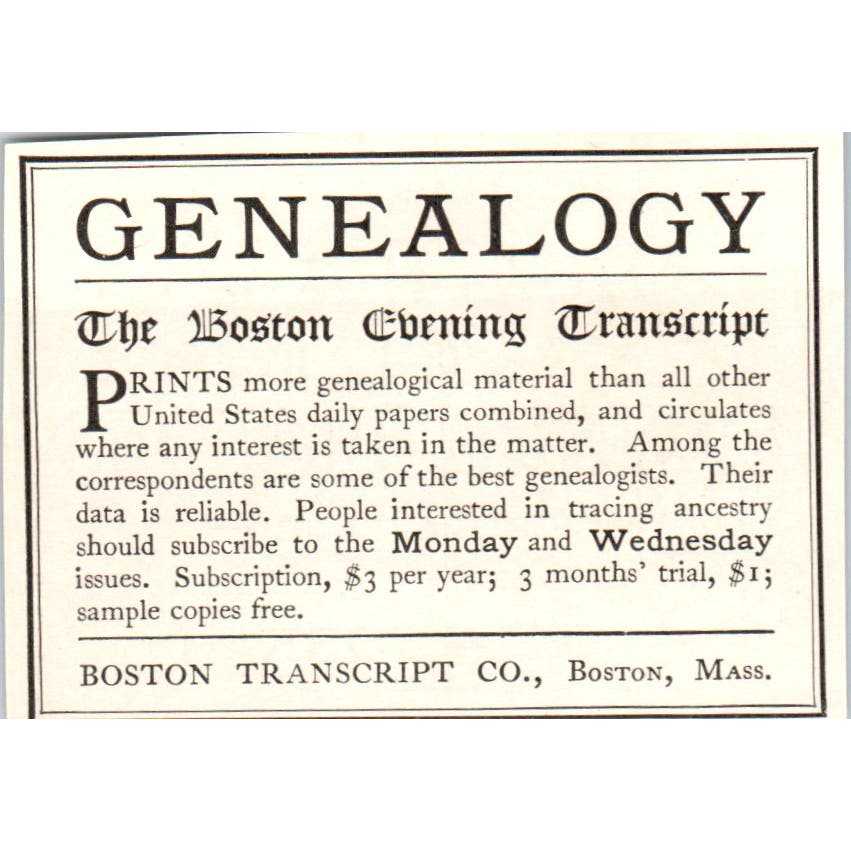 GENEALOGY

The Boston Evening Transcript

PRINTS more genealogical material than all other United States daily papers combined, and circulates where any interest is taken in the matter. Among the correspondents are some of the best genealogists. Their data is reliable. People interested in tracing ancestry should subscribe to the Monday and Wednesday issues. Subscription, \$3 per year; 3 months' trial, \$1; sample copies free.

BOSTON TRANSCRIPT CO., Boston, Mass.